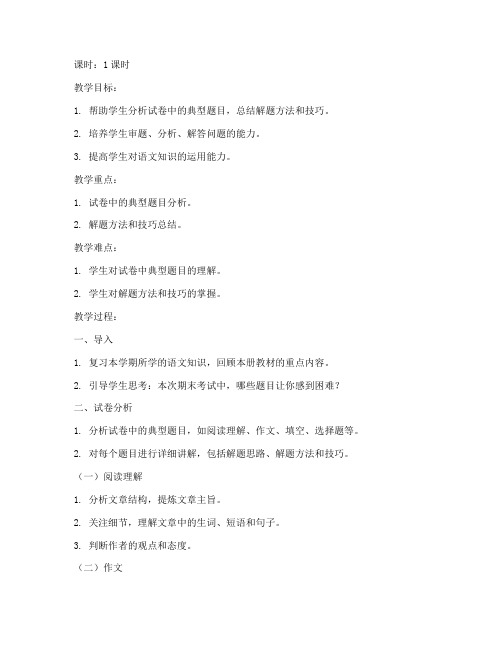 课时：1 课时

教学目标：

1. 帮助学生分析试卷中的典型题目，总结解题方法和技巧。

2. 培养学生审题、分析、解答问题的能力。

3. 提高学生对语文知识的运用能力。

教学重点：

1. 试卷中的典型题目分析。

2. 解题方法和技巧总结。

教学难点：

1. 学生对试卷中典型题目的理解。

2. 学生对解题方法和技巧的掌握。

教学过程：

一、导入

1. 复习本学期所学的语文知识，回顾本册教材的重点内容。

2. 引导学生思考：本次期末考试中，哪些题目让你感到困难？

二、试卷分析

1. 分析试卷中的典型题目，如阅读理解、作文、填空、选择题等。

2. 对每个题目进行详细讲解，包括解题思路、解题方法和技巧。

（一）阅读理解

1. 分析文章结构，提炼文章主旨。

2. 关注细节，理解文章中的生词、短语和句子。

3. 判断作者的观点和态度。

（二）作文